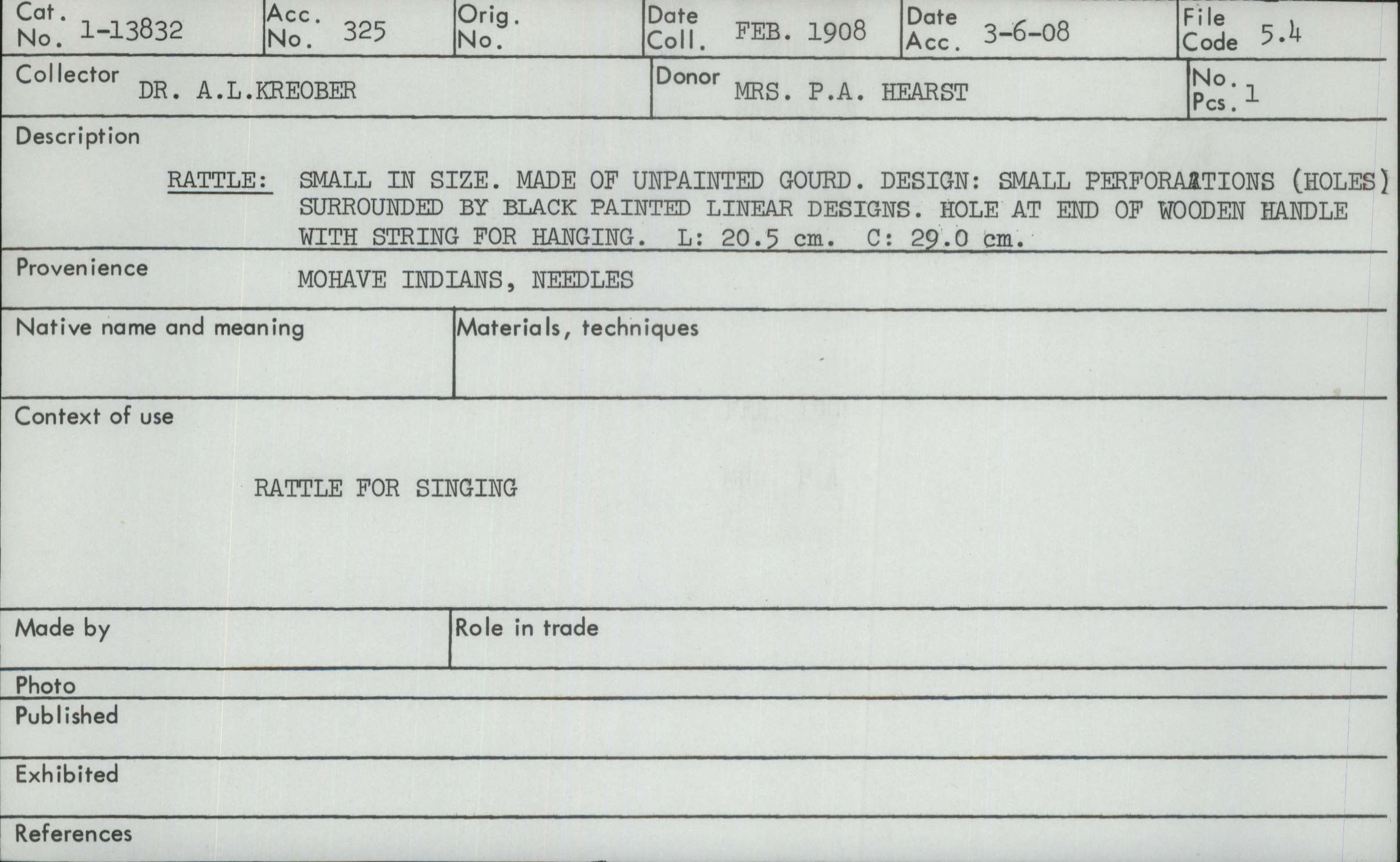 Cat. No. 1-13832
Acc. No. 325
Orig. No.
Date Coll. FEB. 1908
Date Acc. 3-6-08
File Code 5.4

Collector DR. A.L.KREOBER
Donor MRS. P.A. HEARST
No. Pcs. 1

Description

RATTLE: SMALL IN SIZE. MADE OF UNPAINTED GOURD. DESIGN: SMALL PERFORAATIONS (HOLES) SURROUNDED BY BLACK PAINTED LINEAR DESIGNS. HOLE AT END OF WOODEN HANDLE WITH STRING FOR HANGING. L: 20.5 cm. C: 29.0 cm.

Provenience
MOHAVE INDIANS, NEEDLES

Native name and meaning

Materials, techniques

Context of use

RATTLE FOR SINGING

Made by

Role in trade

Photo

Published

Exhibited

References